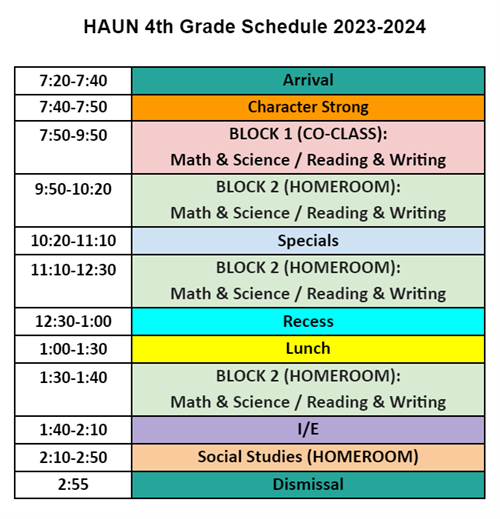 HAUN 4th Grade Schedule 2023-2024

| 7:20-7:40 | Arrival |
|---|---|
| 7:40-7:50 | Character Strong |
| 7:50-9:50 | BLOCK 1 (CO-CLASS): Math & Science / Reading & Writing |
| 9:50-10:20 | BLOCK 2 (HOMEROOM): Math & Science / Reading & Writing |
| 10:20-11:10 | Specials |
| 11:10-12:30 | BLOCK 2 (HOMEROOM): Math & Science / Reading & Writing |
| 12:30-1:00 | Recess |
| 1:00-1:30 | Lunch |
| 1:30-1:40 | BLOCK 2 (HOMEROOM): Math & Science / Reading & Writing |
| 1:40-2:10 | I/E |
| 2:10-2:50 | Social Studies (HOMEROOM) |
| 2:55 | Dismissal |